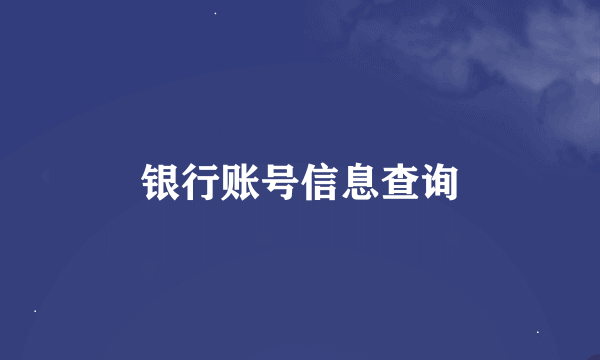 银行账号信息查询